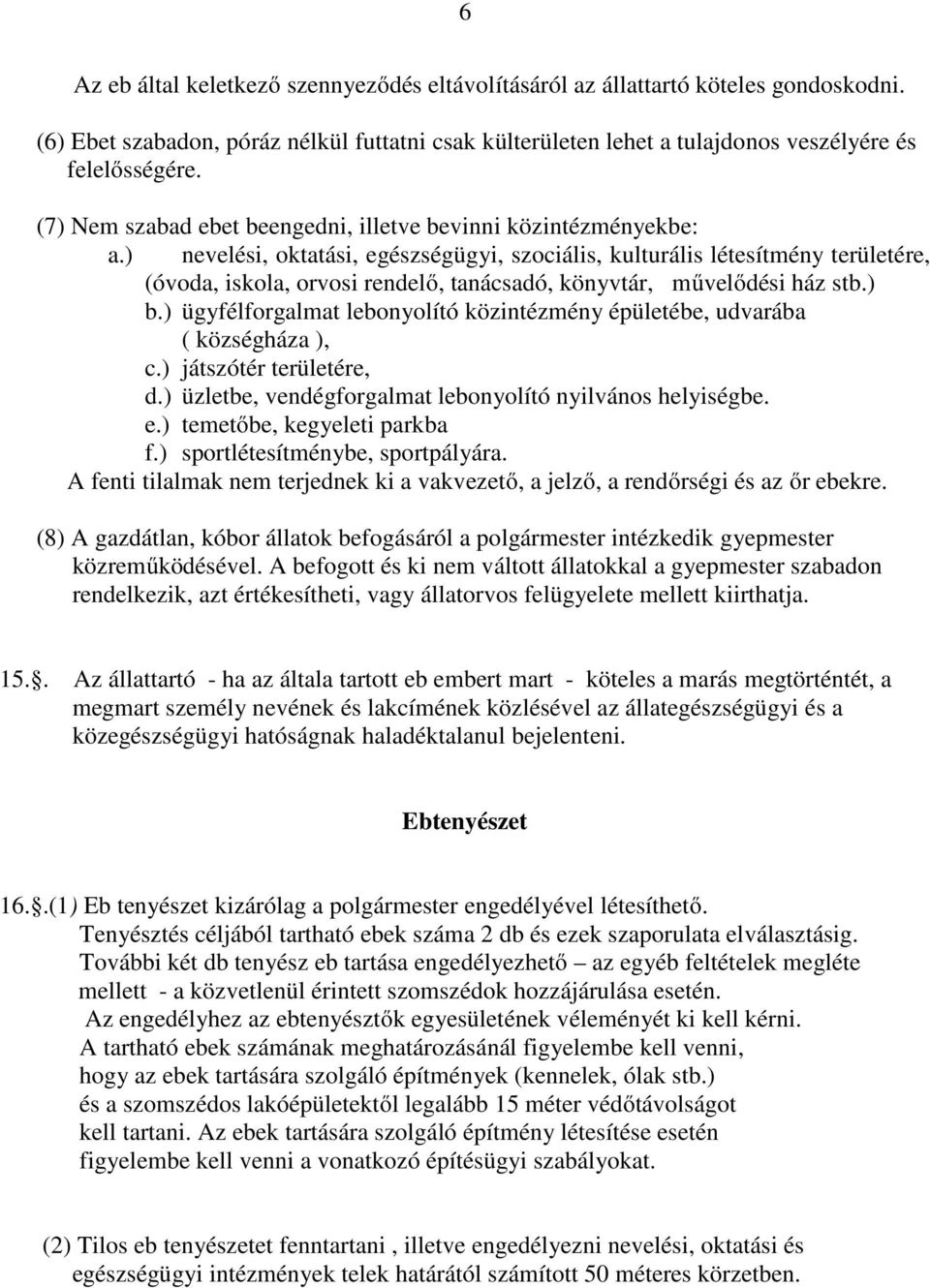 6

Az eb által keletkező szennyeződés eltávolításáról az állattartó köteles gondoskodni.

(6) Ebet szabadon, póráz nélkül futtatni csak külterületen lehet a tulajdonos veszélyére és felelősségére.

(7) Nem szabad ebet beengedni, illetve bevinni közintézményekbe:
a.) nevelési, oktatási, egészségügyi, szociális, kulturális létesítmény területére, (óvoda, iskola, orvosi rendelő, tanácsadó, könyvtár, művelődési ház stb.)
b.) ügyfélforgalmat lebonyolító közintézmény épületébe, udvarába ( községháza ),
c.) játszótér területére,
d.) üzletbe, vendégforgalmat lebonyolító nyilvános helyiségbe.
e.) temetőbe, kegyeleti parkba
f.) sportlétesítménybe, sportpályára.
A fenti tilalmak nem terjednek ki a vakvezető, a jelző, a rendőrségi és az őr ebekre.

(8) A gazdátlan, kóbor állatok befogásáról a polgármester intézkedik gyepmester közreműködésével. A befogott és ki nem váltott állatokkal a gyepmester szabadon rendelkezik, azt értékesítheti, vagy állatorvos felügyelete mellett kiirthatja.

15.. Az állattartó - ha az általa tartott eb embert mart - köteles a marás megtörténtét, a megmart személy nevének és lakcímének közlésével az állategészségügyi és a közegészségügyi hatóságnak haladéktalanul bejelenteni.

Ebtenyészet

16..(1) Eb tenyészet kizárólag a polgármester engedélyével létesíthető.
Tenyésztés céljából tartható ebek száma 2 db és ezek szaporulata elválasztásig.
További két db tenyész eb tartása engedélyezhető – az egyéb feltételek megléte mellett - a közvetlenül érintett szomszédok hozzájárulása esetén.
Az engedélyhez az ebtenyésztők egyesületének véleményét ki kell kérni.
A tartható ebek számának meghatározásánál figyelembe kell venni, hogy az ebek tartására szolgáló építmények (kennelek, ólak stb.) és a szomszédos lakóépületektől legalább 15 méter védőtávolságot kell tartani. Az ebek tartására szolgáló építmény létesítése esetén figyelembe kell venni a vonatkozó építésügyi szabályokat.

(2) Tilos eb tenyészetet fenntartani , illetve engedélyezni nevelési, oktatási és egészségügyi intézmények telek határától számított 50 méteres körzetben.